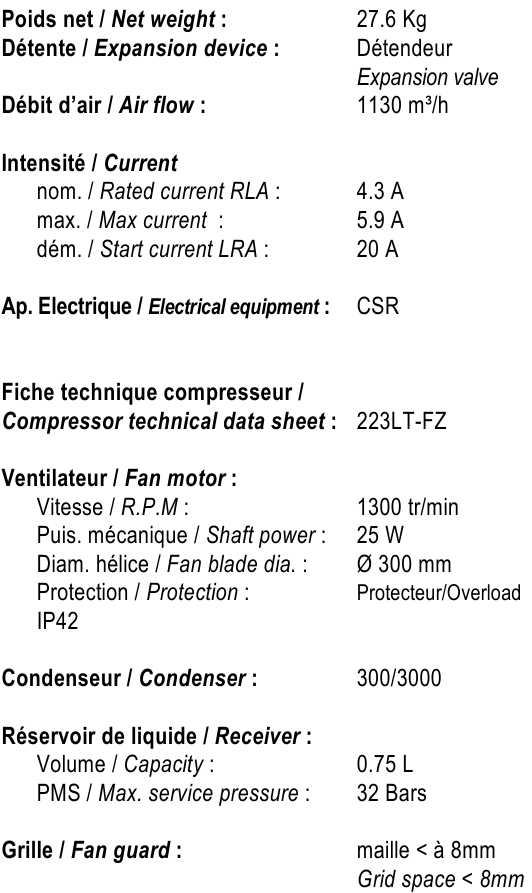 Poids net / Net weight : 27.6 Kg
Détente / Expansion device : Détendeur
Expansion valve
Débit d'air / Air flow : 1130 m³/h

Intensité / Current
nom. / Rated current RLA : 4.3 A
max. / Max current : 5.9 A
dém. / Start current LRA : 20 A

Ap. Electrique / Electrical equipment : CSR

Fiche technique compresseur /
Compressor technical data sheet : 223LT-FZ

Ventilateur / Fan motor :
Vitesse / R.P.M : 1300 tr/min
Puis. mécanique / Shaft power : 25 W
Diam. hélice / Fan blade dia. : Ø 300 mm
Protection / Protection : Protecteur/Overload
IP42

Condenseur / Condenser : 300/3000

Réservoir de liquide / Receiver :
Volume / Capacity : 0.75 L
PMS / Max. service pressure : 32 Bars

Grille / Fan guard : maille < à 8mm
Grid space < 8mm